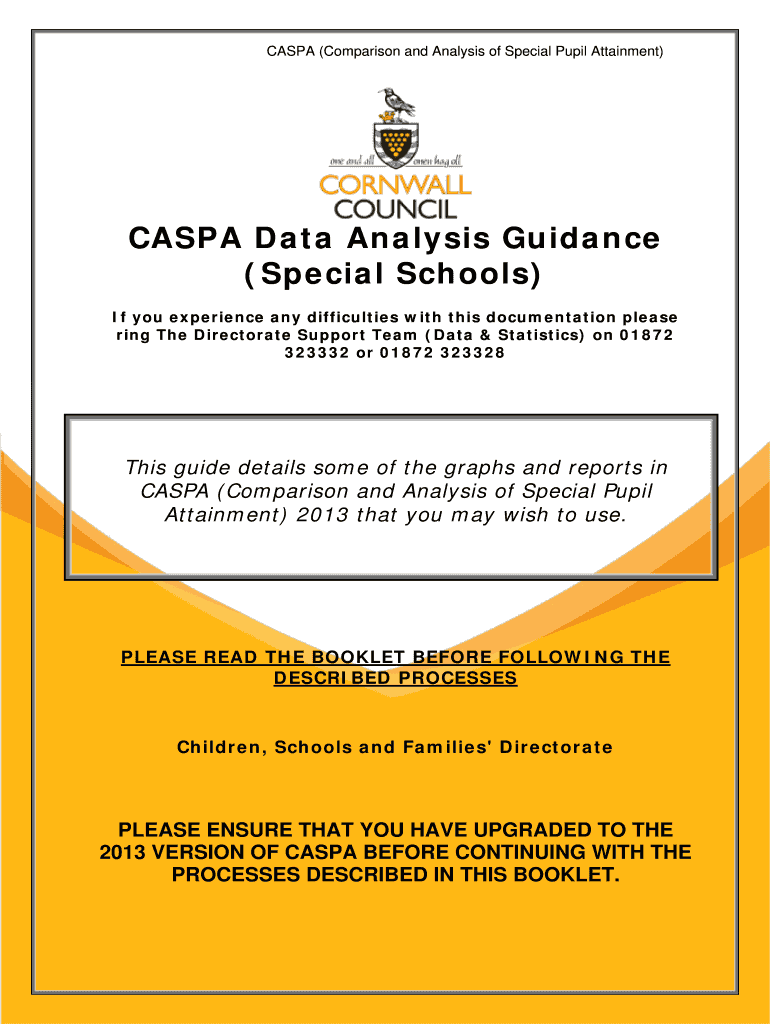 CASPA (Comparison and Analysis of Special Pupil Attainment)

one and all onen hag oll

CORNWALL COUNCIL

CASPA Data Analysis Guidance (Special Schools)

If you experience any difficulties with this documentation please ring The Directorate Support Team (Data & Statistics) on 01872 323332 or 01872 323328

This guide details some of the graphs and reports in CASPA (Comparison and Analysis of Special Pupil Attainment) 2013 that you may wish to use.

PLEASE READ THE BOOKLET BEFORE FOLLOWING THE DESCRIBED PROCESSES

Children, Schools and Families' Directorate

PLEASE ENSURE THAT YOU HAVE UPGRADED TO THE 2013 VERSION OF CASPA BEFORE CONTINUING WITH THE PROCESSES DESCRIBED IN THIS BOOKLET.